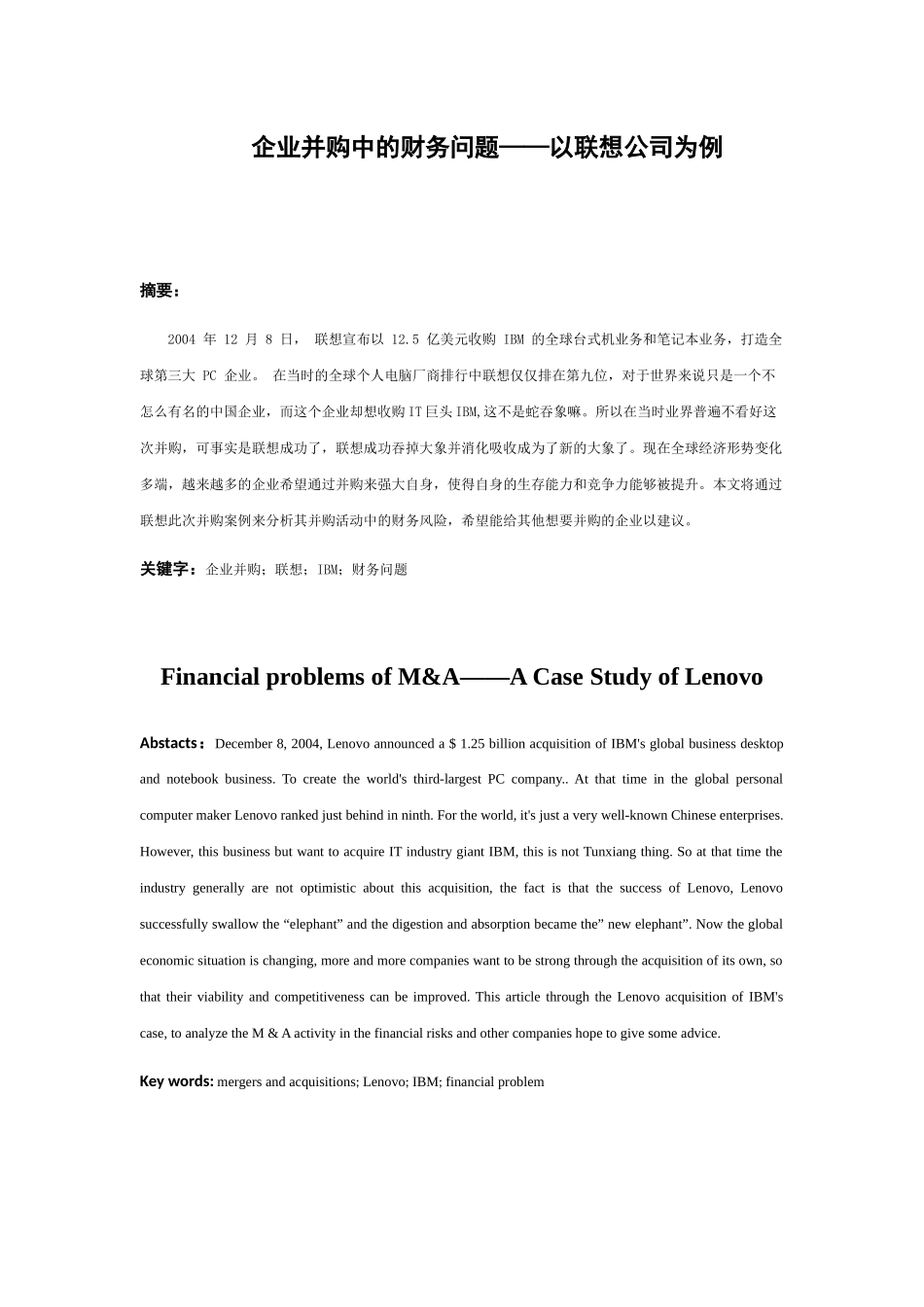 企业并购中的财务问题——以联想公司为例

摘要：

2004 年 12 月 8 日， 联想宣布以 12.5 亿美元收购 IBM 的全球台式机业务和笔记本业务，打造全球第三大 PC 企业。 在当时的全球个人电脑厂商排行中联想仅仅排在第九位，对于世界来说只是一个不怎么有名的中国企业，而这个企业却想收购IT巨头IBM,这不是蛇吞象嘛。所以在当时业界普遍不看好这次并购，可事实是联想成功了，联想成功吞掉大象并消化吸收成为了新的大象了。现在全球经济形势变化多端，越来越多的企业希望通过并购来强大自身，使得自身的生存能力和竞争力能够被提升。本文将通过联想此次并购案例来分析其并购活动中的财务风险，希望能给其他想要并购的企业以建议。

关键字：企业并购；联想；IBM；财务问题

Financial problems of M&A——A Case Study of Lenovo

Abstacts：December 8, 2004, Lenovo announced a $ 1.25 billion acquisition of IBM's global business desktop and notebook business. To create the world's third-largest PC company.. At that time in the global personal computer maker Lenovo ranked just behind in ninth. For the world, it's just a very well-known Chinese enterprises. However, this business but want to acquire IT industry giant IBM, this is not Tunxiang thing. So at that time the industry generally are not optimistic about this acquisition, the fact is that the success of Lenovo, Lenovo successfully swallow the “elephant” and the digestion and absorption became the” new elephant”. Now the global economic situation is changing, more and more companies want to be strong through the acquisition of its own, so that their viability and competitiveness can be improved. This article through the Lenovo acquisition of IBM's case, to analyze the M & A activity in the financial risks and other companies hope to give some advice.

Key words: mergers and acquisitions; Lenovo; IBM; financial problem